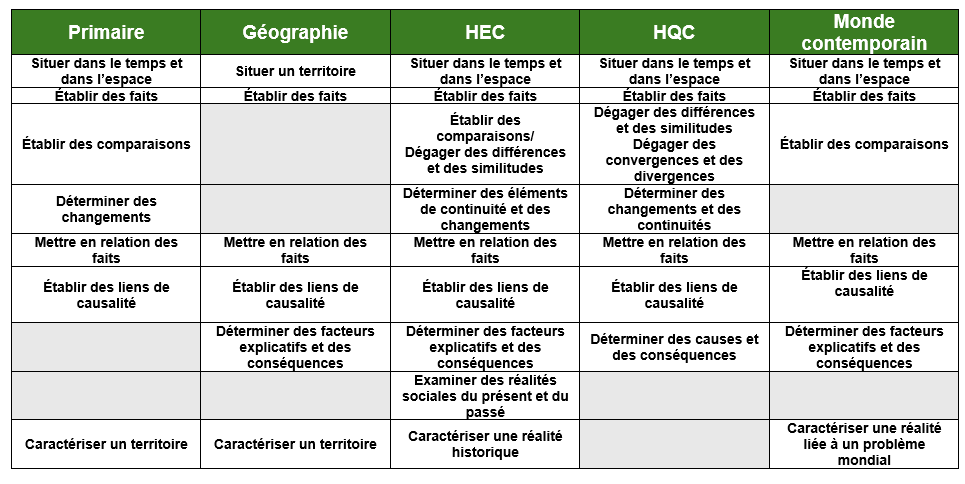 | Primaire | Géographie | HEC | HQC | Monde contemporain |
|---|---|---|---|---|
| Situer dans le temps et dans l'espace | Situer un territoire | Situer dans le temps et dans l'espace | Situer dans le temps et dans l'espace | Situer dans le temps et dans l'espace |
| Établir des faits | Établir des faits | Établir des faits | Établir des faits | Établir des faits |
| Établir des comparaisons | | Établir des comparaisons/ Dégager des différences et des similitudes | Dégager des différences et des similitudes Dégager des convergences et des divergences | Établir des comparaisons |
| Déterminer des changements | | Déterminer des éléments de continuité et des changements | Déterminer des changements et des continuités | |
| Mettre en relation des faits | Mettre en relation des faits | Mettre en relation des faits | Mettre en relation des faits | Mettre en relation des faits |
| Établir des liens de causalité | Établir des liens de causalité | Établir des liens de causalité | Établir des liens de causalité | Établir des liens de causalité |
| | Déterminer des facteurs explicatifs et des conséquences | Déterminer des facteurs explicatifs et des conséquences | Déterminer des causes et des conséquences | Déterminer des facteurs explicatifs et des conséquences |
| | | Examiner des réalités sociales du présent et du passé | | |
| Caractériser un territoire | Caractériser un territoire | Caractériser une réalité historique | | Caractériser une réalité liée à un problème mondial |